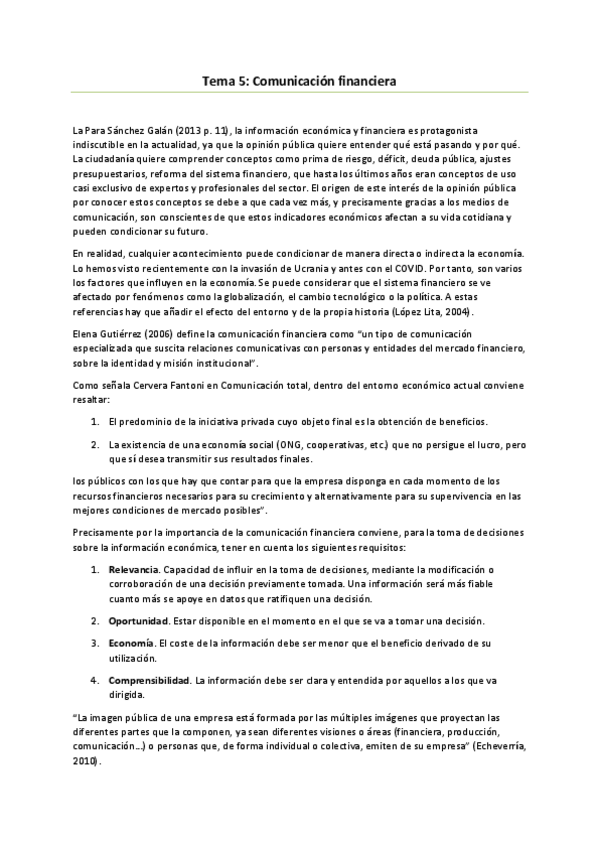 Tema 5: Comunicación financiera

La Para Sánchez Galán (2013 p. 11), la información económica y financiera es protagonista indiscutible en la actualidad, ya que la opinión pública quiere entender qué está pasando y por qué. La ciudadanía quiere comprender conceptos como prima de riesgo, déficit, deuda pública, ajustes presupuestarios, reforma del sistema financiero, que hasta los últimos años eran conceptos de uso casi exclusivo de expertos y profesionales del sector. El origen de este interés de la opinión pública por conocer estos conceptos se debe a que cada vez más, y precisamente gracias a los medios de comunicación, son conscientes de que estos indicadores económicos afectan a su vida cotidiana y pueden condicionar su futuro.

En realidad, cualquier acontecimiento puede condicionar de manera directa o indirecta la economía. Lo hemos visto recientemente con la invasión de Ucrania y antes con el COVID. Por tanto, son varios los factores que influyen en la economía. Se puede considerar que el sistema financiero se ve afectado por fenómenos como la globalización, el cambio tecnológico o la política. A estas referencias hay que añadir el efecto del entorno y de la propia historia (López Lita, 2004).

Elena Gutiérrez (2006) define la comunicación financiera como "un tipo de comunicación especializada que suscita relaciones comunicativas con personas y entidades del mercado financiero, sobre la identidad y misión institucional".

Como señala Cervera Fantoni en Comunicación total, dentro del entorno económico actual conviene resaltar:

1. El predominio de la iniciativa privada cuyo objeto final es la obtención de beneficios.

2. La existencia de una economía social (ONG, cooperativas, etc.) que no persigue el lucro, pero que sí desea transmitir sus resultados finales.

los públicos con los que hay que contar para que la empresa disponga en cada momento de los recursos financieros necesarios para su crecimiento y alternativamente para su supervivencia en las mejores condiciones de mercado posibles".

Precisamente por la importancia de la comunicación financiera conviene, para la toma de decisiones sobre la información económica, tener en cuenta los siguientes requisitos:

1. Relevancia. Capacidad de influir en la toma de decisiones, mediante la modificación o corroboración de una decisión previamente tomada. Una información será más fiable cuanto más se apoye en datos que ratifiquen una decisión.

2. Oportunidad. Estar disponible en el momento en el que se va a tomar una decisión.

3. Economía. El coste de la información debe ser menor que el beneficio derivado de su utilización.

4. Comprensibilidad. La información debe ser clara y entendida por aquellos a los que va dirigida.

"La imagen pública de una empresa está formada por las múltiples imágenes que proyectan las diferentes partes que la componen, ya sean diferentes visiones o áreas (financiera, producción, comunicación…) o personas que, de forma individual o colectiva, emiten de su empresa" (Echeverría, 2010).